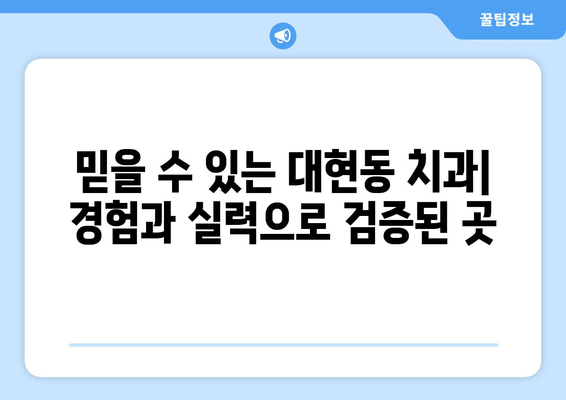 꿀팁정보

믿을 수 있는 대현동 치과| 경험과 실력으로 검증된 곳